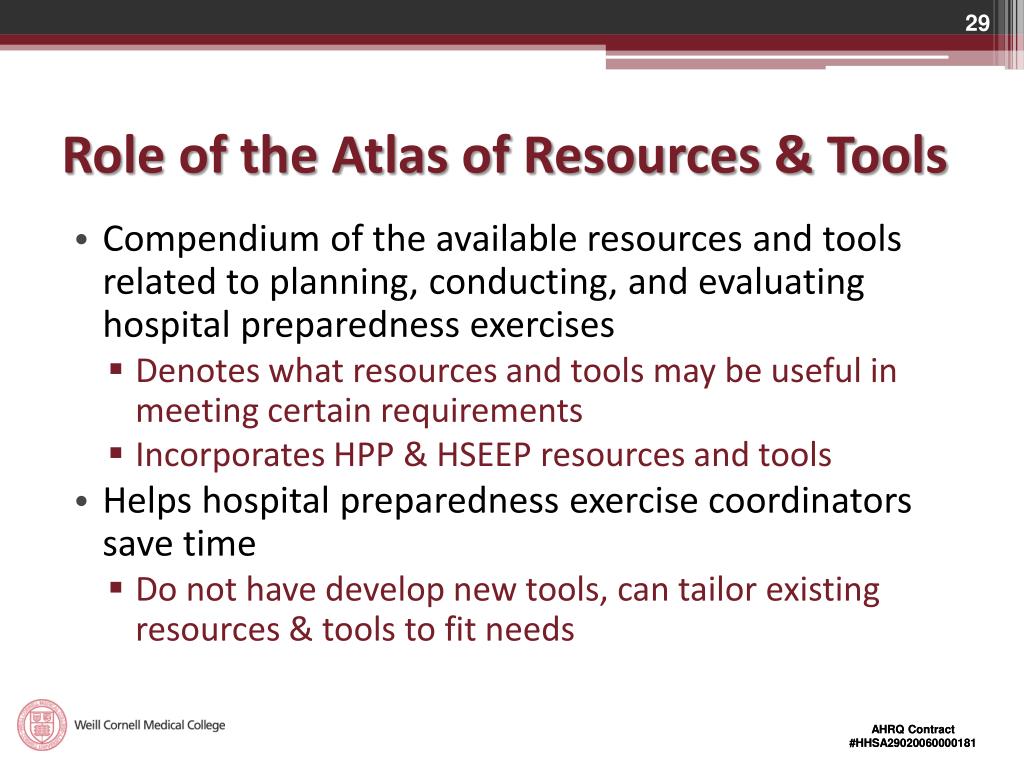 29

Role of the Atlas of Resources & Tools

• Compendium of the available resources and tools related to planning, conducting, and evaluating hospital preparedness exercises
▪ Denotes what resources and tools may be useful in meeting certain requirements
▪ Incorporates HPP & HSEEP resources and tools
• Helps hospital preparedness exercise coordinators save time
▪ Do not have develop new tools, can tailor existing resources & tools to fit needs

Weill Cornell Medical College

AHRQ Contract #HHSA29020060000181